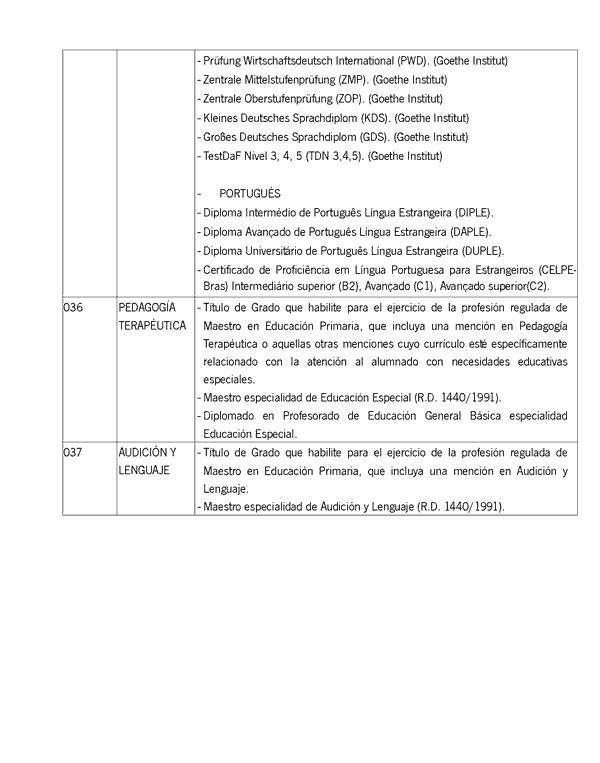 | | | - Prüfung Wirtschaftsdeutsch International (PWD). (Goethe Institut)<br>- Zentrale Mittelstufenprüfung (ZMP). (Goethe Institut)<br>- Zentrale Oberstufenprüfung (ZOP). (Goethe Institut)<br>- Kleines Deutsches Sprachdiplom (KDS). (Goethe Institut)<br>- Großes Deutsches Sprachdiplom (GDS). (Goethe Institut)<br>- TestDaF Nivel 3, 4, 5 (TDN 3,4,5). (Goethe Institut)<br><br>- PORTUGUÉS<br>- Diploma Intermédio de Português Língua Estrangeira (DIPLE).<br>- Diploma Avançado de Português Língua Estrangeira (DAPLE).<br>- Diploma Universitário de Português Língua Estrangeira (DUPLE).<br>- Certificado de Proficiência em Língua Portuguesa para Estrangeiros (CELPE-Bras) Intermediário superior (B2), Avançado (C1), Avançado superior(C2). |
|---|---|---|
| 036 | PEDAGOGÍA TERAPÉUTICA | - Título de Grado que habilite para el ejercicio de la profesión regulada de Maestro en Educación Primaria, que incluya una mención en Pedagogía Terapéutica o aquellas otras menciones cuyo currículo esté específicamente relacionado con la atención al alumnado con necesidades educativas especiales.<br>- Maestro especialidad de Educación Especial (R.D. 1440/1991).<br>- Diplomado en Profesorado de Educación General Básica especialidad Educación Especial. |
| 037 | AUDICIÓN Y LENGUAJE | - Título de Grado que habilite para el ejercicio de la profesión regulada de Maestro en Educación Primaria, que incluya una mención en Audición y Lenguaje.<br>- Maestro especialidad de Audición y Lenguaje (R.D. 1440/1991). |